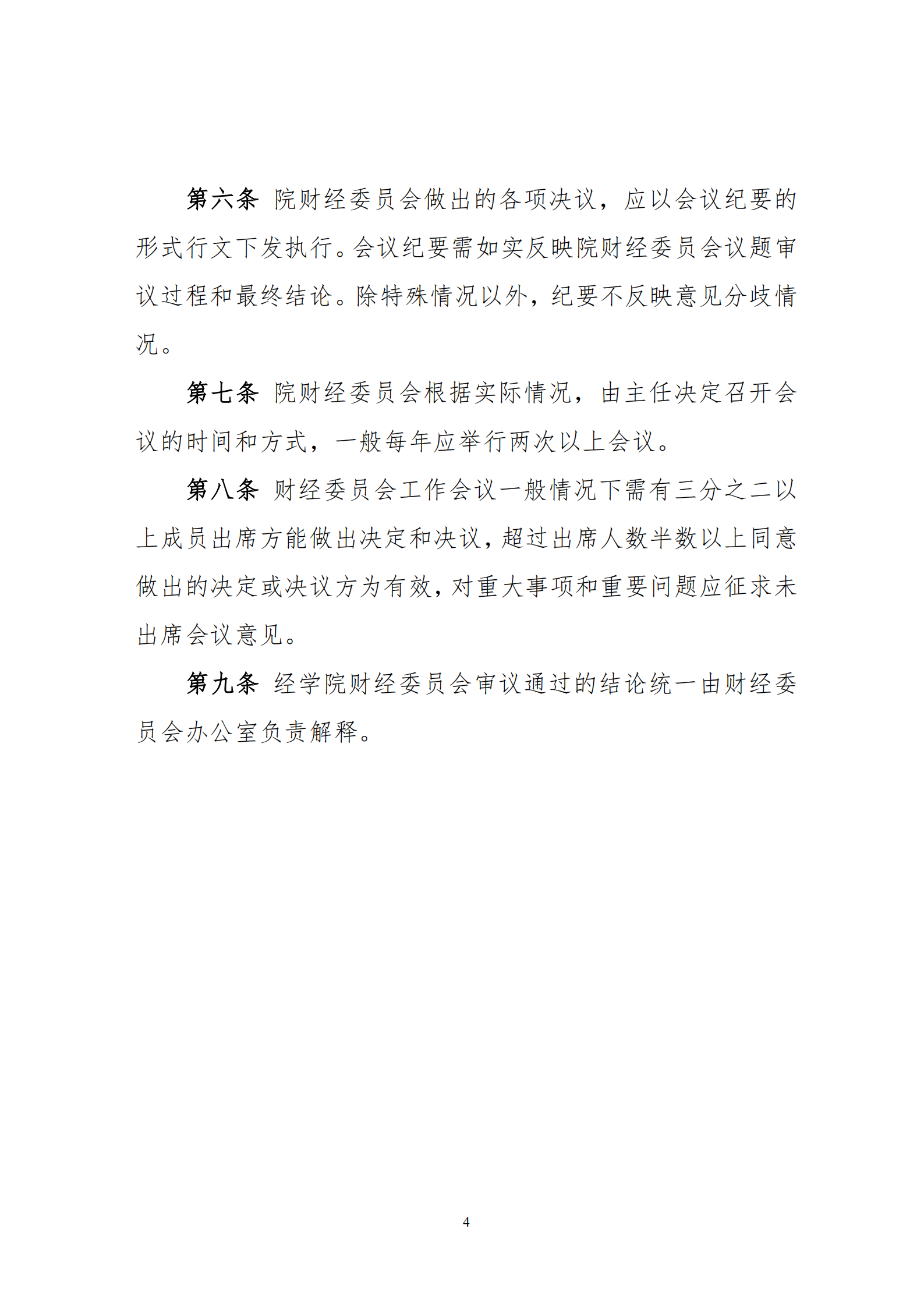 第六条 院财经委员会做出的各项决议，应以会议纪要的形式行文下发执行。会议纪要需如实反映院财经委员会议题审议过程和最终结论。除特殊情况以外，纪要不反映意见分歧情况。

第七条 院财经委员会根据实际情况，由主任决定召开会议的时间和方式，一般每年应举行两次以上会议。

第八条 财经委员会工作会议一般情况下需有三分之二以上成员出席方能做出决定和决议，超过出席人数半数以上同意做出的决定或决议方为有效，对重大事项和重要问题应征求未出席会议意见。

第九条 经学院财经委员会审议通过的结论统一由财经委员会办公室负责解释。

4